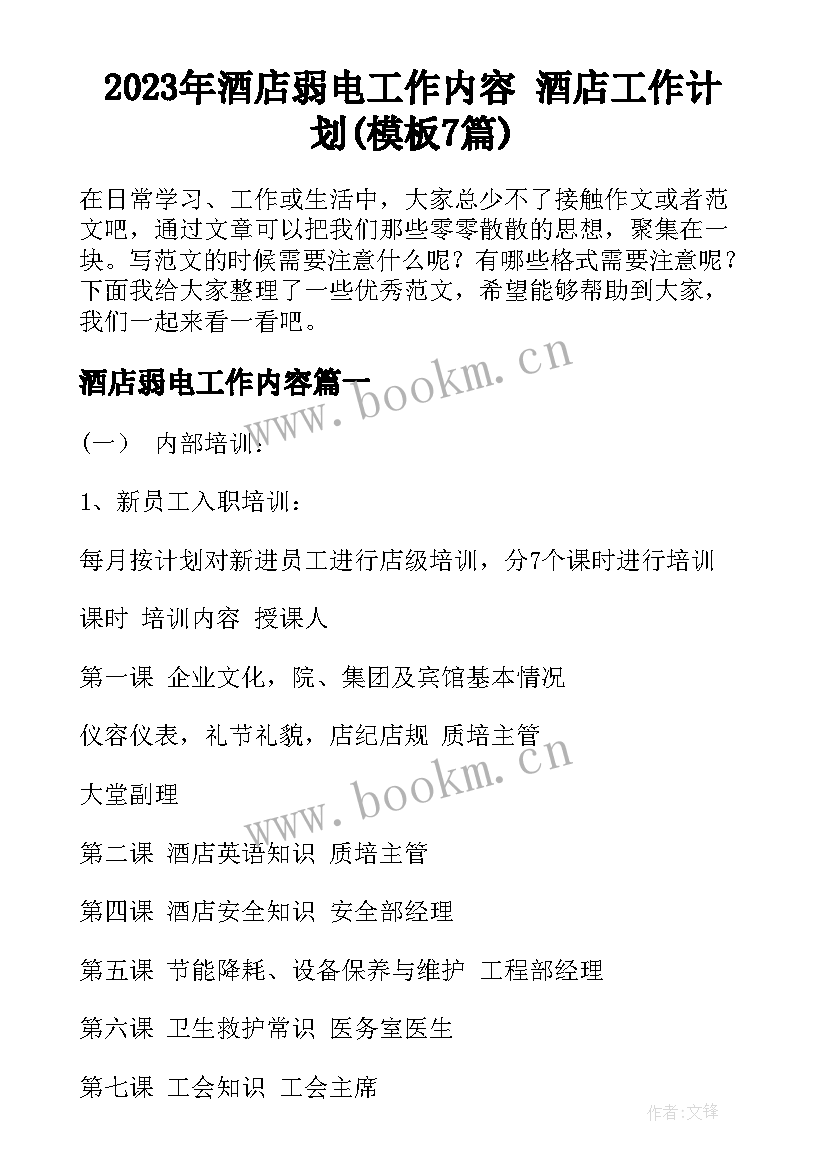 2023年酒店弱电工作内容 酒店工作计划(模板7篇)

在日常学习、工作或生活中，大家总少不了接触作文或者范文吧，通过文章可以把我们那些零零散散的思想，聚集在一块。写范文的时候需要注意什么呢？有哪些格式需要注意呢？下面我给大家整理了一些优秀范文，希望能够帮助到大家，我们一起来看一看吧。

酒店弱电工作内容篇一

www.bookm.cn

（一） 内部培训：

1、新员工入职培训：

每月按计划对新进员工进行店级培训，分7个课时进行培训

课时 培训内容 授课人

第一课 企业文化，院、集团及宾馆基本情况

仪容仪表，礼节礼貌，店纪店规 质培主管

www.bookm.cn

大堂副理

第二课 酒店英语知识 质培主管

第四课 酒店安全知识 安全部经理

第五课 节能降耗、设备保养与维护 工程部经理

第六课 卫生救护常识 医务室医生

第七课 工会知识 工会主席

作者:文锋